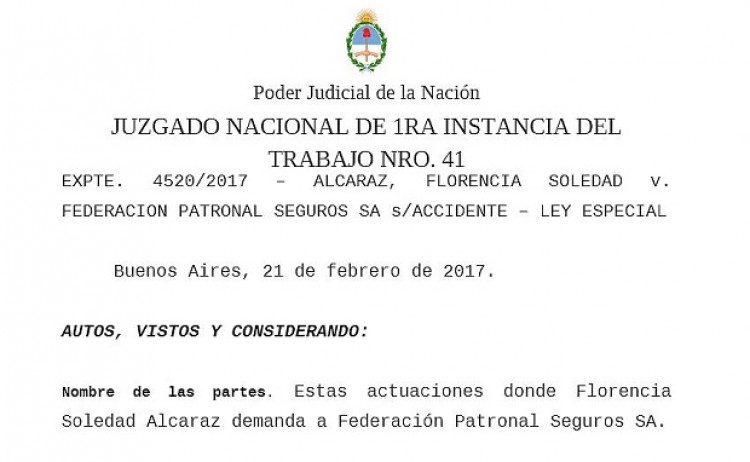 Poder Judicial de la Nación

JUZGADO NACIONAL DE 1RA INSTANCIA DEL TRABAJO NRO. 41

EXPTE. 4520/2017 – ALCARAZ, FLORENCIA SOLEDAD v. FEDERACION PATRONAL SEGUROS SA s/ACCIDENTE – LEY ESPECIAL

Buenos Aires, 21 de febrero de 2017.

AUTOS, VISTOS Y CONSIDERANDO:

Nombre de las partes. Estas actuaciones donde Florencia Soledad Alcaraz demanda a Federación Patronal Seguros SA.